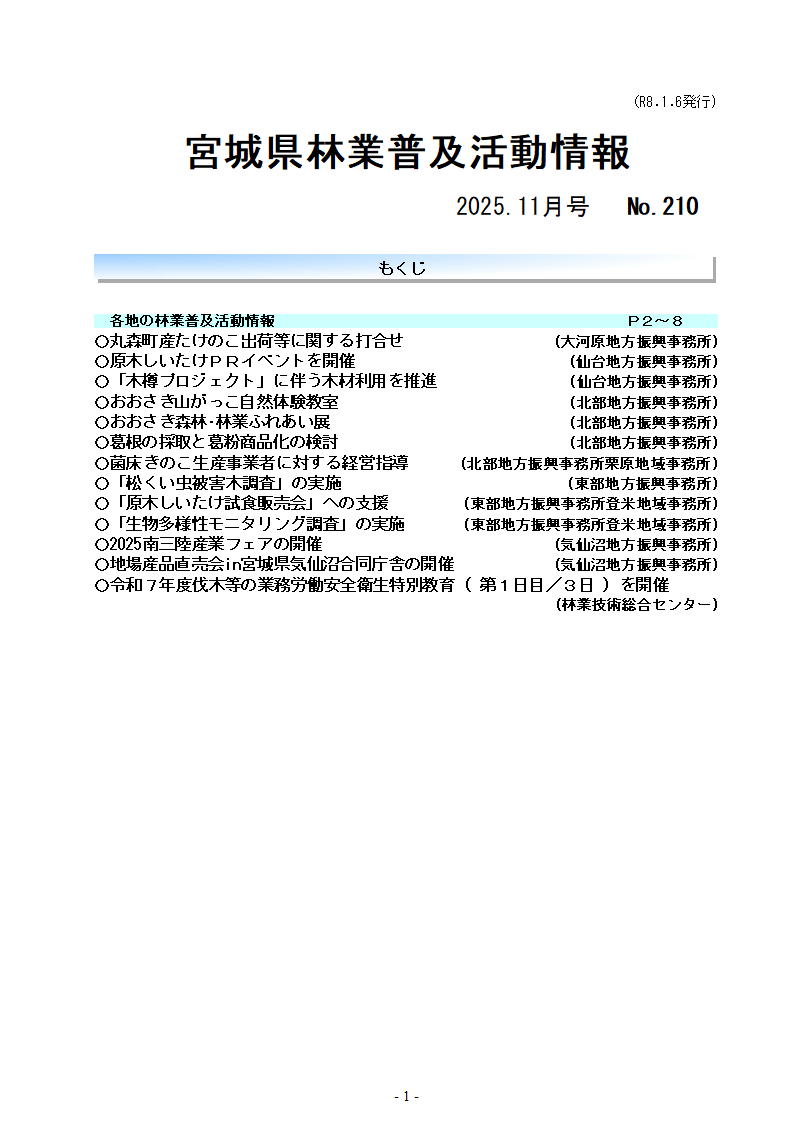 (R8.1.6発行)

宮城県林業普及活動情報

2025.11月号　No.210

もくじ

各地の林業普及活動情報　P2～8
○丸森町産たけのこ出荷等に関する打合せ　(大河原地方振興事務所)
○原木しいたけＰＲイベントを開催　(仙台地方振興事務所)
○「木樽プロジェクト」に伴う木材利用を推進　(仙台地方振興事務所)
○おおさき山がっこ自然体験教室　(北部地方振興事務所)
○おおさき森林･林業ふれあい展　(北部地方振興事務所)
○葛根の採取と葛粉商品化の検討　(北部地方振興事務所)
○菌床きのこ生産事業者に対する経営指導　(北部地方振興事務所栗原地域事務所)
○「松くい虫被害木調査」の実施　(東部地方振興事務所)
○「原木しいたけ試食販売会」への支援　(東部地方振興事務所登米地域事務所)
○「生物多様性モニタリング調査」の実施　(東部地方振興事務所登米地域事務所)
○2025南三陸産業フェアの開催　(気仙沼地方振興事務所)
○地場産品直売会in宮城県気仙沼合同庁舎の開催　(気仙沼地方振興事務所)
○令和７年度伐木等の業務労働安全衛生特別教育（第１日目／３日）を開催　(林業技術総合センター)

- 1 -